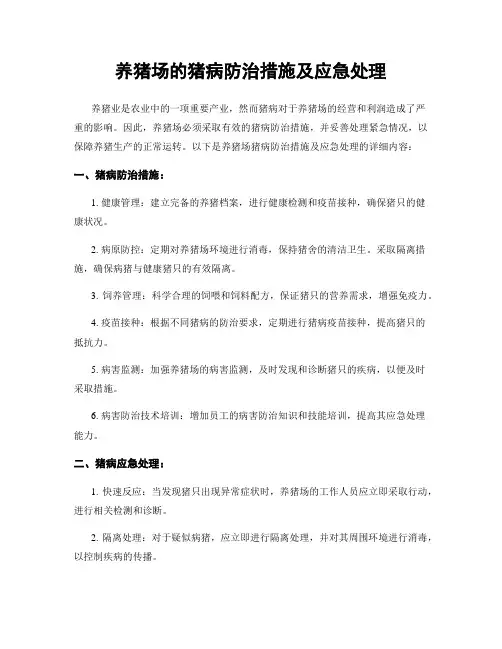 养猪场的猪病防治措施及应急处理

养猪业是农业中的一项重要产业，然而猪病对于养猪场的经营和利润造成了严重的影响。因此，养猪场必须采取有效的猪病防治措施，并妥善处理紧急情况，以保障养猪生产的正常运转。以下是养猪场猪病防治措施及应急处理的详细内容：

一、猪病防治措施：

1. 健康管理：建立完备的养猪档案，进行健康检测和疫苗接种，确保猪只的健康状况。

2. 病原防控：定期对养猪场环境进行消毒，保持猪舍的清洁卫生。采取隔离措施，确保病猪与健康猪只的有效隔离。

3. 饲养管理：科学合理的饲喂和饲料配方，保证猪只的营养需求，增强免疫力。

4. 疫苗接种：根据不同猪病的防治要求，定期进行猪病疫苗接种，提高猪只的抵抗力。

5. 病害监测：加强养猪场的病害监测，及时发现和诊断猪只的疾病，以便及时采取措施。

6. 病害防治技术培训：增加员工的病害防治知识和技能培训，提高其应急处理能力。

二、猪病应急处理：

1. 快速反应：当发现猪只出现异常症状时，养猪场的工作人员应立即采取行动，进行相关检测和诊断。

2. 隔离处理：对于疑似病猪，应立即进行隔离处理，并对其周围环境进行消毒，以控制疾病的传播。